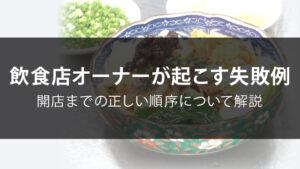 飲食店オーナーが起こす失敗例

開店までの正しい順序について解説